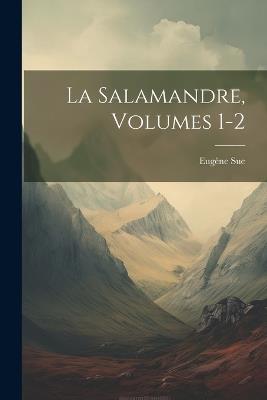 La Salamandre, Volumes 1-2

Eugène Sue